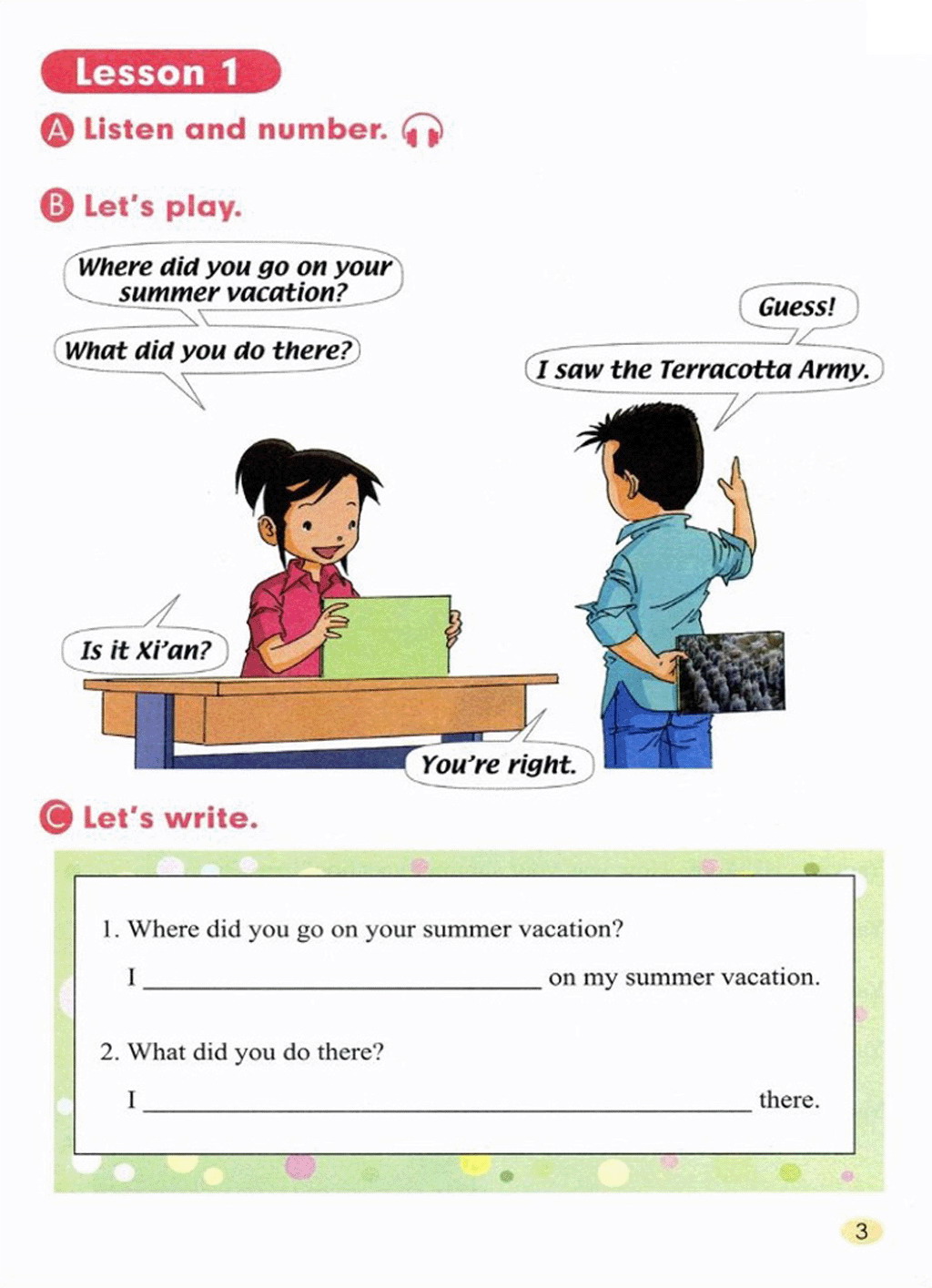 Lesson 1

A Listen and number.

B Let's play.

Where did you go on your summer vacation?

What did you do there?

Guess!

I saw the Terracotta Army.

Is it Xi'an?

You're right.

C Let's write.

1. Where did you go on your summer vacation?

I ______________________ on my summer vacation.

2. What did you do there?

I ______________________ there.

3